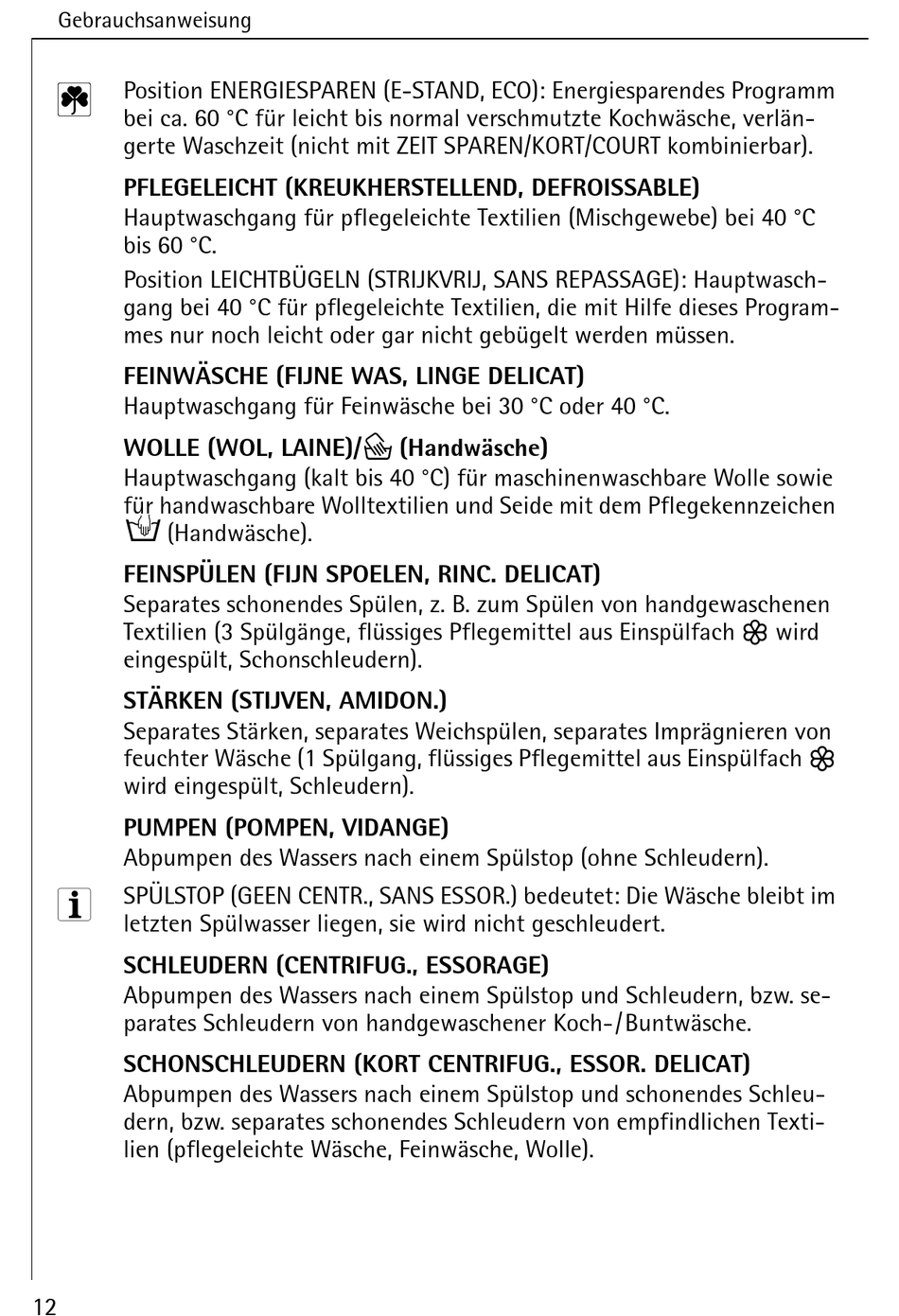 Gebrauchsanweisung

Position ENERGIESPAREN (E-STAND, ECO): Energiesparendes Programm bei ca. 60 °C für leicht bis normal verschmutzte Kochwäsche, verlängerte Waschzeit (nicht mit ZEIT SPAREN/KORT/COURT kombinierbar).

PFLEGELEICHT (KREUKHERSTELLEND, DEFROISSABLE)
Hauptwaschgang für pflegeleichte Textilien (Mischgewebe) bei 40 °C bis 60 °C.

Position LEICHTBÜGELN (STRIJKVRIJ, SANS REPASSAGE): Hauptwaschgang bei 40 °C für pflegeleichte Textilien, die mit Hilfe dieses Programmes nur noch leicht oder gar nicht gebügelt werden müssen.

FEINWÄSCHE (FIJNE WAS, LINGE DELICAT)
Hauptwaschgang für Feinwäsche bei 30 °C oder 40 °C.

WOLLE (WOL, LAINE)/ (Handwäsche)
Hauptwaschgang (kalt bis 40 °C) für maschinenwaschbare Wolle sowie für handwaschbare Wolltextilien und Seide mit dem Pflegekennzeichen (Handwäsche).

FEINSPÜLEN (FIJN SPOELEN, RINC. DELICAT)
Separates schonendes Spülen, z. B. zum Spülen von handgewaschenen Textilien (3 Spülgänge, flüssiges Pflegemittel aus Einspülfach wird eingespült, Schonschleudern).

STÄRKEN (STIJVEN, AMIDON.)
Separates Stärken, separates Weichspülen, separates Imprägnieren von feuchter Wäsche (1 Spülgang, flüssiges Pflegemittel aus Einspülfach wird eingespült, Schleudern).

PUMPEN (POMPEN, VIDANGE)
Abpumpen des Wassers nach einem Spülstop (ohne Schleudern).

SPÜLSTOP (GEEN CENTR., SANS ESSOR.) bedeutet: Die Wäsche bleibt im letzten Spülwasser liegen, sie wird nicht geschleudert.

SCHLEUDERN (CENTRIFUG., ESSORAGE)
Abpumpen des Wassers nach einem Spülstop und Schleudern, bzw. separates Schleudern von handgewaschener Koch-/Buntwäsche.

SCHONSCHLEUDERN (KORT CENTRIFUG., ESSOR. DELICAT)
Abpumpen des Wassers nach einem Spülstop und schonendes Schleudern, bzw. separates schonendes Schleudern von empfindlichen Textilien (pflegeleichte Wäsche, Feinwäsche, Wolle).

12